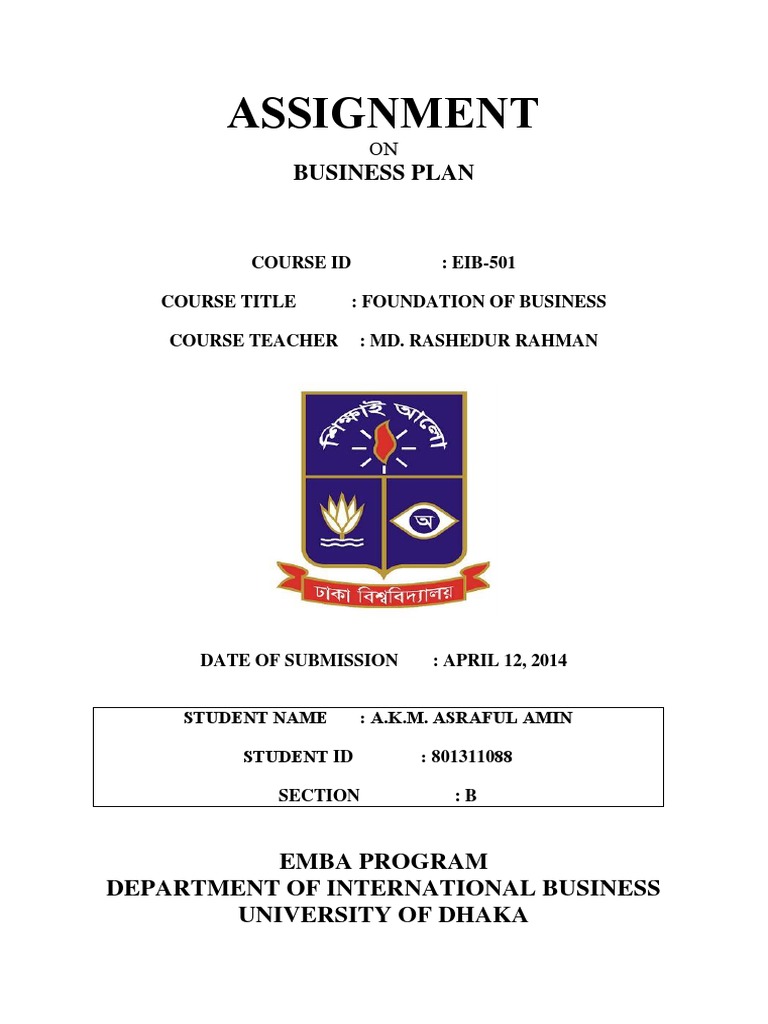 ASSIGNMENT
ON
BUSINESS PLAN

COURSE ID : EIB-501

COURSE TITLE : FOUNDATION OF BUSINESS

COURSE TEACHER : MD. RASHEDUR RAHMAN

শিক্ষাই আলো

অ

ঢাকা বিশ্ববিদ্যালয়

DATE OF SUBMISSION : APRIL 12, 2014

STUDENT NAME : A.K.M. ASRAFUL AMIN

STUDENT ID : 801311088

SECTION : B

EMBA PROGRAM
DEPARTMENT OF INTERNATIONAL BUSINESS
UNIVERSITY OF DHAKA